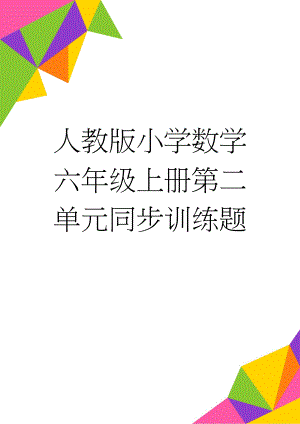 人教版小学数学六年级上册第二单元同步训练题